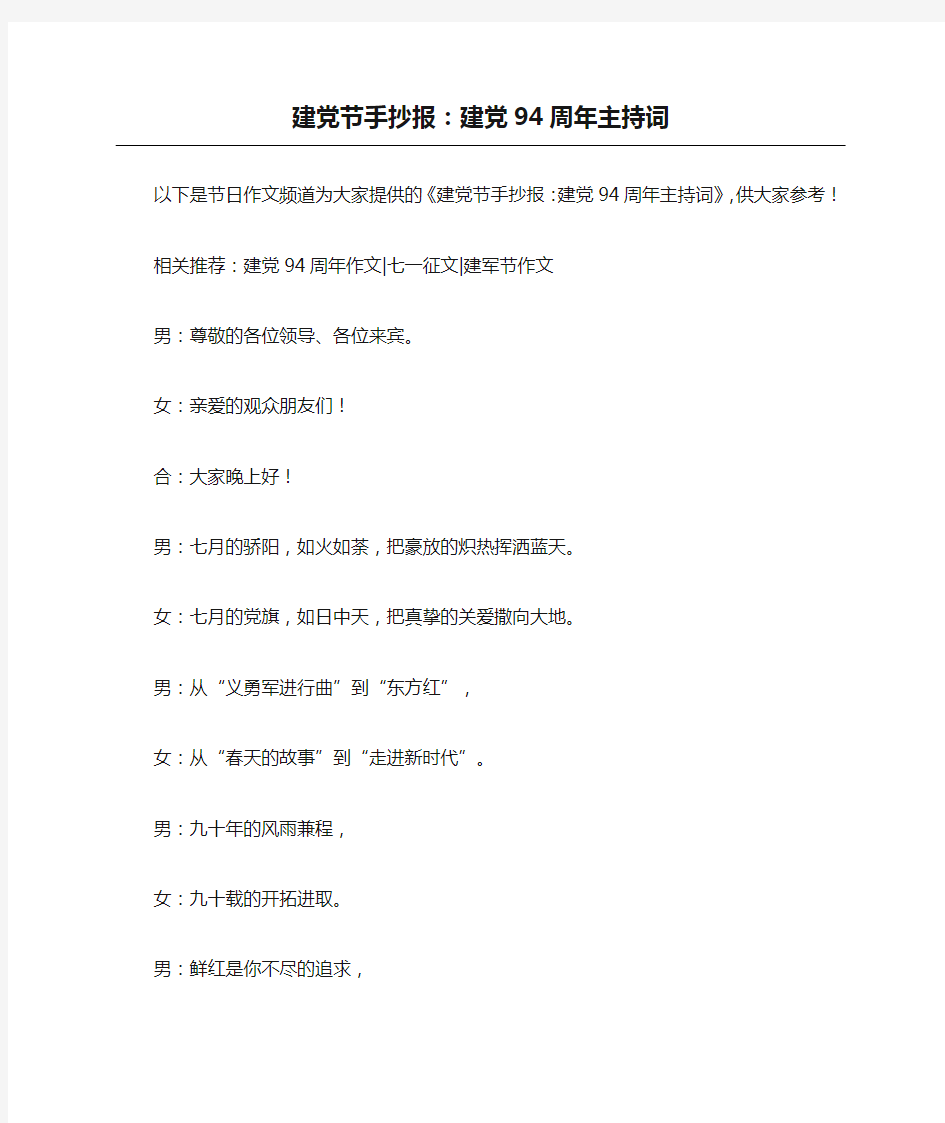 建党节手抄报：建党94周年主持词

以下是节日作文频道为大家提供的《建党节手抄报：建党94周年主持词》，供大家参考！

相关推荐：建党94周年作文|七一征文|建军节作文

男：尊敬的各位领导、各位来宾。

女：亲爱的观众朋友们！

合：大家晚上好！

男：七月的骄阳，如火如荼，把豪放的炽热挥洒蓝天。

女：七月的党旗，如日中天，把真挚的关爱撒向大地。

男：从“义勇军进行曲”到“东方红”，

女：从“春天的故事”到“走进新时代”。

男：九十年的风雨兼程，

女：九十载的开拓进取。

男：鲜红是你不尽的追求，